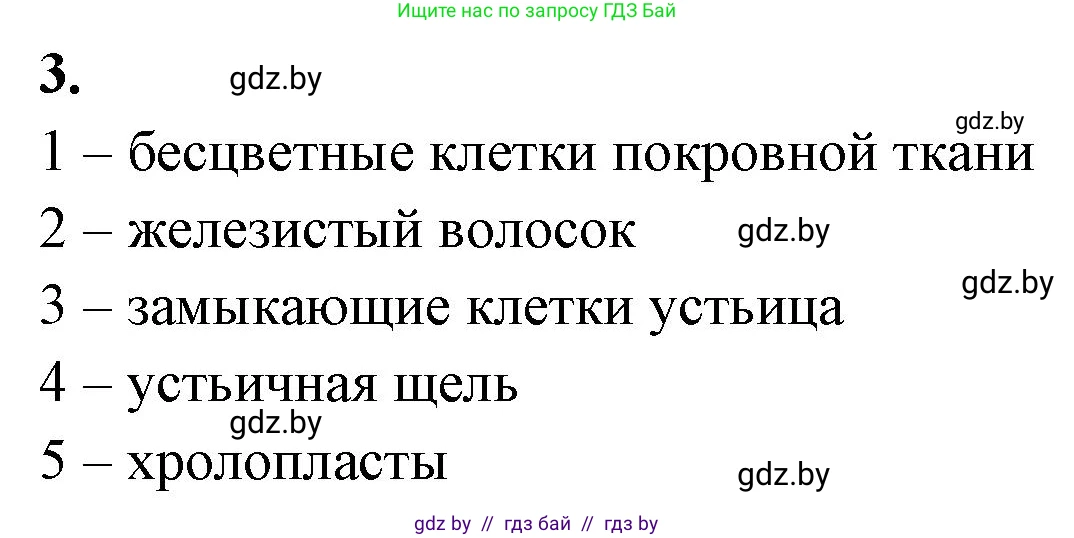 Ищите нас по запросу ГДЗ Бай

3. gdz.by

gdz.by

1 – бесцветные клетки покровной ткани

2 – железистый волосок gdz.by

gdz.by

3 – замыкающие клетки устьица

4 – устьичная щель

gdz.by

5 – хролопласты

gdz.by

gdz by // гдз бай // гдз by